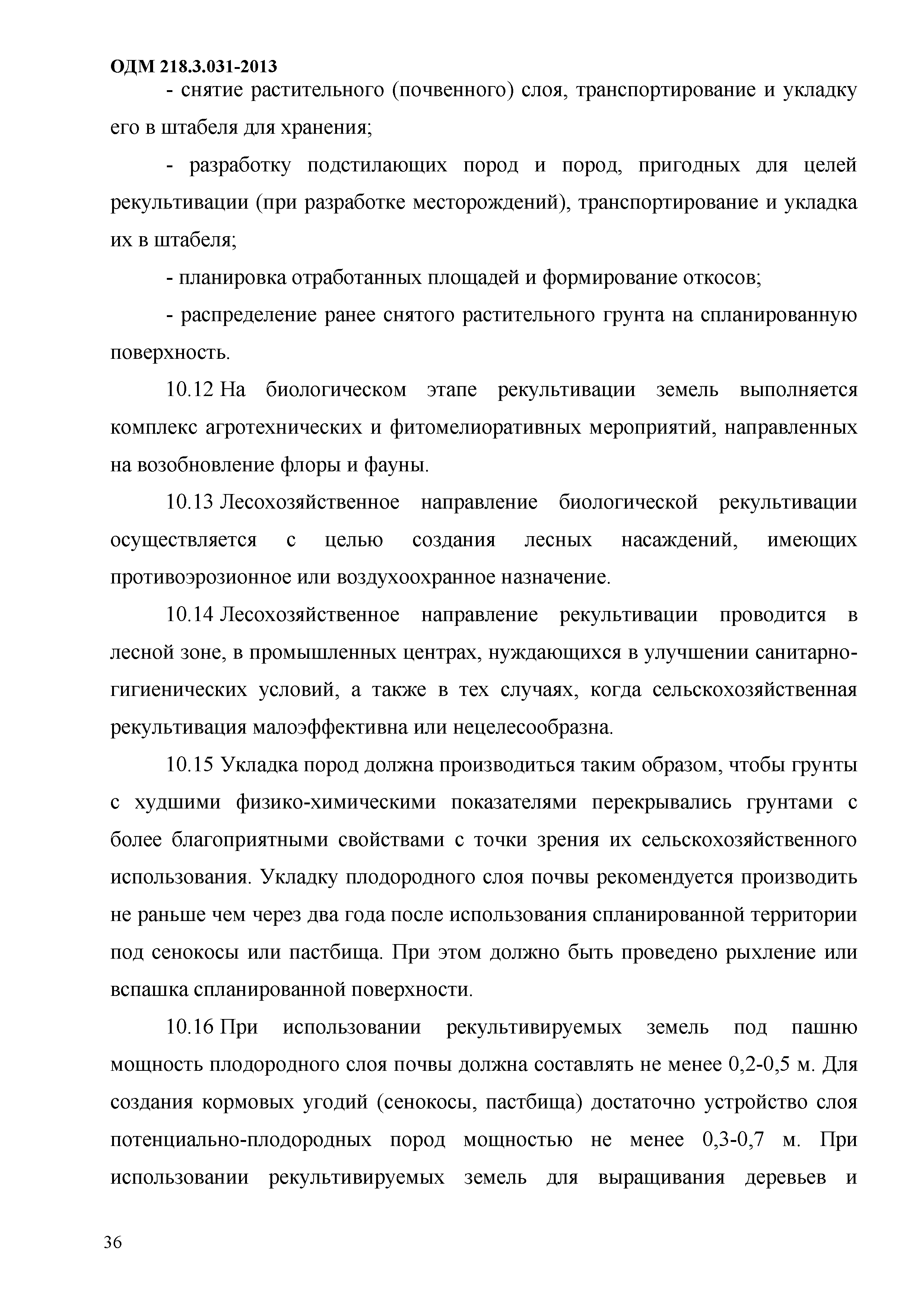 ОДМ 218.3.031-2013

- снятие растительного (почвенного) слоя, транспортирование и укладку его в штабеля для хранения;

- разработку подстилающих пород и пород, пригодных для целей рекультивации (при разработке месторождений), транспортирование и укладка их в штабеля;

- планировка отработанных площадей и формирование откосов;

- распределение ранее снятого растительного грунта на спланированную поверхность.

10.12 На биологическом этапе рекультивации земель выполняется комплекс агротехнических и фитомелиоративных мероприятий, направленных на возобновление флоры и фауны.

10.13 Лесохозяйственное направление биологической рекультивации осуществляется с целью создания лесных насаждений, имеющих противоэрозионное или воздухоохранное назначение.

10.14 Лесохозяйственное направление рекультивации проводится в лесной зоне, в промышленных центрах, нуждающихся в улучшении санитарно-гигиенических условий, а также в тех случаях, когда сельскохозяйственная рекультивация малоэффективна или нецелесообразна.

10.15 Укладка пород должна производиться таким образом, чтобы грунты с худшими физико-химическими показателями перекрывались грунтами с более благоприятными свойствами с точки зрения их сельскохозяйственного использования. Укладку плодородного слоя почвы рекомендуется производить не раньше чем через два года после использования спланированной территории под сенокосы или пастбища. При этом должно быть проведено рыхление или вспашка спланированной поверхности.

10.16 При использовании рекультивируемых земель под пашню мощность плодородного слоя почвы должна составлять не менее 0,2-0,5 м. Для создания кормовых угодий (сенокосы, пастбища) достаточно устройство слоя потенциально-плодородных пород мощностью не менее 0,3-0,7 м. При использовании рекультивируемых земель для выращивания деревьев и

36